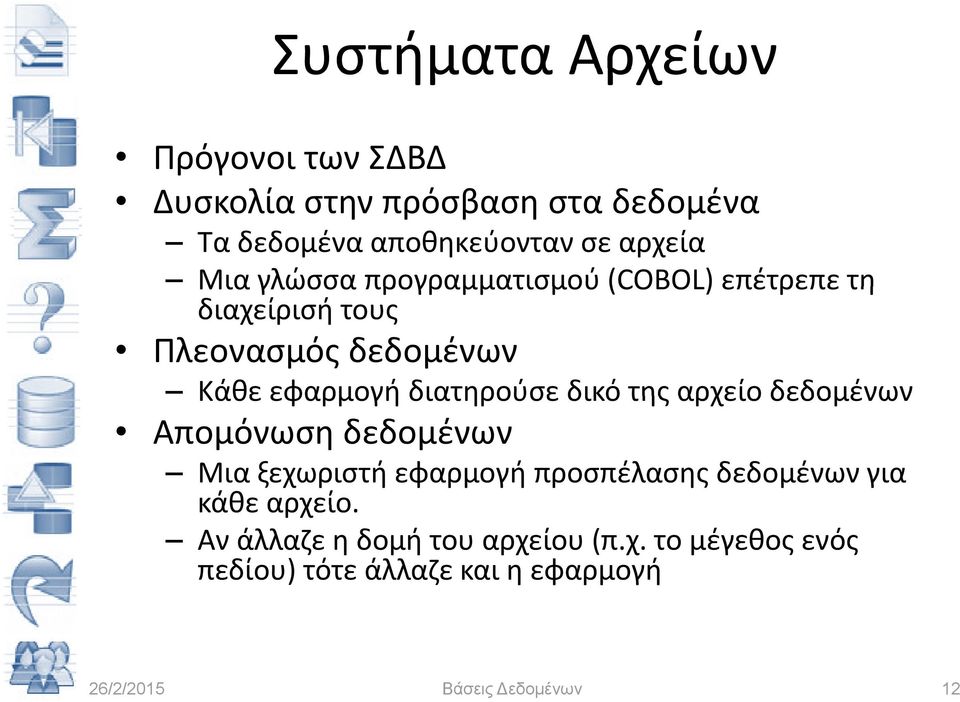 Συστήματα Αρχείων

• Πρόγονοι των ΣΔΒΔ
• Δυσκολία στην πρόσβαση στα δεδομένα
– Τα δεδομένα αποθηκεύονταν σε αρχεία
– Μια γλώσσα προγραμματισμού (COBOL) επέτρεπε τη διαχείρισή τους
• Πλεονασμός δεδομένων
– Κάθε εφαρμογή διατηρούσε δικό της αρχείο δεδομένων
• Απομόνωση δεδομένων
– Μια ξεχωριστή εφαρμογή προσπέλασης δεδομένων για κάθε αρχείο.
– Αν άλλαζε η δομή του αρχείου (π.χ. το μέγεθος ενός πεδίου) τότε άλλαζε και η εφαρμογή

26/2/2015 Βάσεις Δεδομένων 12